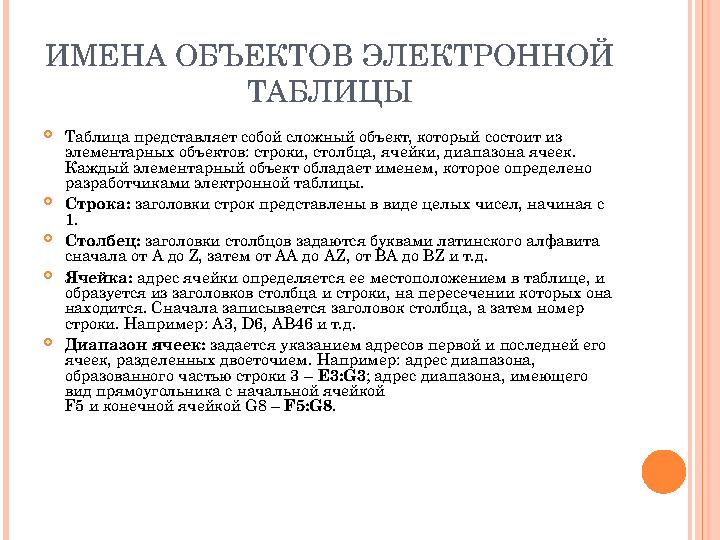 ИМЕНА ОБЪЕКТОВ ЭЛЕКТРОННОЙ ТАБЛИЦЫ

Таблица представляет собой сложный объект, который состоит из элементарных объектов: строки, столбца, ячейки, диапазона ячеек. Каждый элементарный объект обладает именем, которое определено разработчиками электронной таблицы.

Строка: заголовки строк представлены в виде целых чисел, начиная с 1.

Столбец: заголовки столбцов задаются буквами латинского алфавита сначала от A до Z, затем от AA до AZ, от BA до BZ и т.д.

Ячейка: адрес ячейки определяется ее местоположением в таблице, и образуется из заголовков столбца и строки, на пересечении которых она находится. Сначала записывается заголовок столбца, а затем номер строки. Например: A3, D6, AB46 и т.д.

Диапазон ячеек: задается указанием адресов первой и последней его ячеек, разделенных двоеточием. Например: адрес диапазона, образованного частью строки 3 – E3:G3; адрес диапазона, имеющего вид прямоугольника с начальной ячейкой F5 и конечной ячейкой G8 – F5:G8.